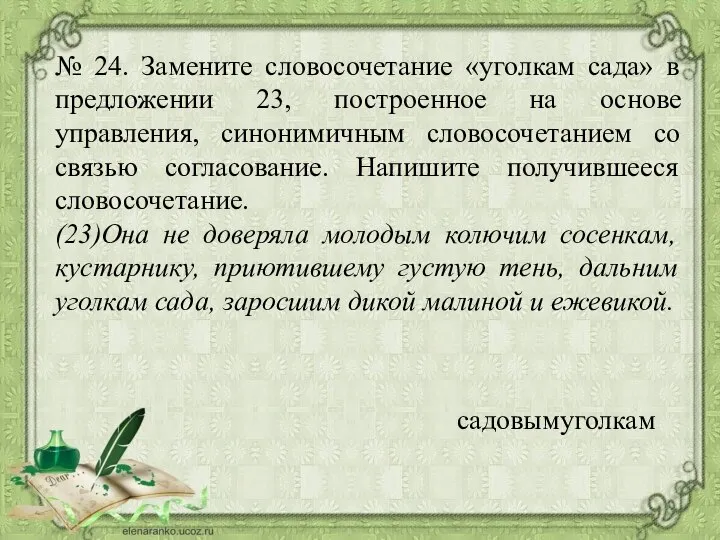 № 24. Замените словосочетание «уголкам сада» в предложении 23, построенное на основе управления, синонимичным словосочетанием со связью согласование. Напишите получившееся словосочетание.
(23)Она не доверяла молодым колючим сосенкам, кустарнику, приютившему густую тень, дальним уголкам сада, заросшим дикой малиной и ежевикой.

садовымуголкам

Dear

elenaranko.ucoz.ru